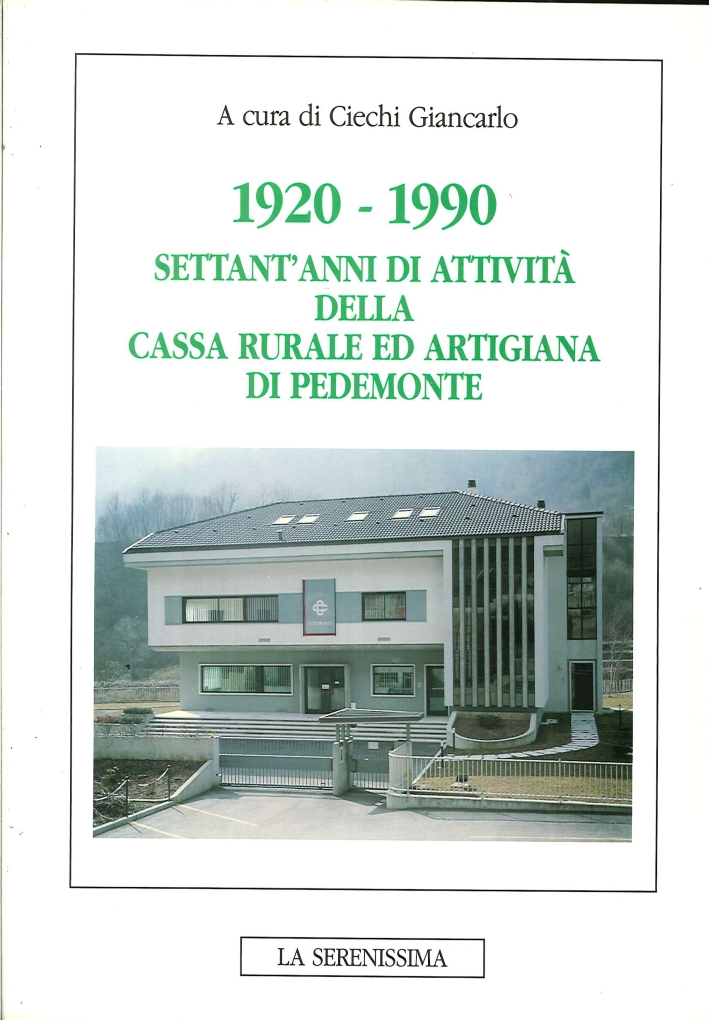 A cura di Ciechi Giancarlo

1920 - 1990

SETTANT'ANNI DI ATTIVITÀ
DELLA
CASSA RURALE ED ARTIGIANA
DI PEDEMONTE

LA SERENISSIMA